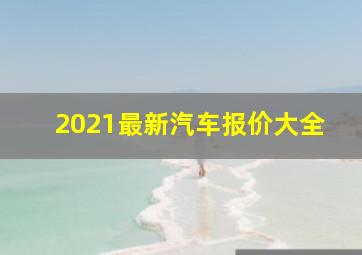 2021最新汽车报价大全